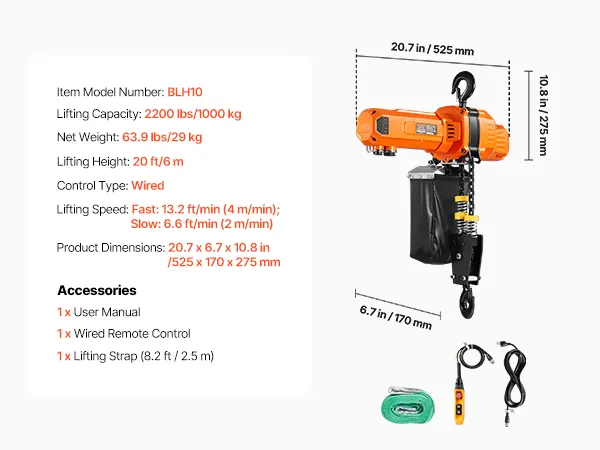 Item Model Number: BLH10

Lifting Capacity: 2200 lbs/1000 kg

Net Weight: 63.9 lbs/29 kg

Lifting Height: 20 ft/6 m

Control Type: Wired

Lifting Speed: Fast: 13.2 ft/min (4 m/min); Slow: 6.6 ft/min (2 m/min)

Product Dimensions: 20.7 x 6.7 x 10.8 in /525 x 170 x 275 mm

Accessories

1 x User Manual

1 x Wired Remote Control

1 x Lifting Strap (8.2 ft / 2.5 m)

20.7 in / 525 mm

10.8 in / 275 mm

6.7 in / 170 mm